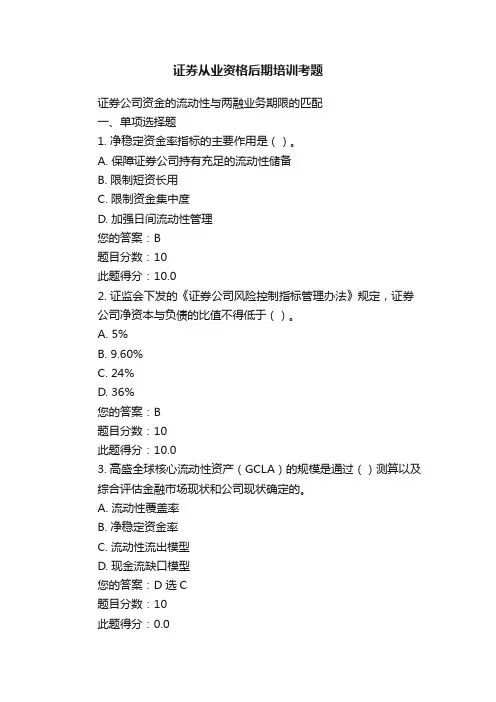 证券从业资格后期培训考题

证券公司资金的流动性与两融业务期限的匹配
一、单项选择题
1. 净稳定资金率指标的主要作用是（ ）。
A. 保障证券公司持有充足的流动性储备
B. 限制短资长用
C. 限制资金集中度
D. 加强日间流动性管理
您的答案：B
题目分数：10
此题得分：10.0
2. 证监会下发的《证券公司风险控制指标管理办法》规定，证券公司净资本与负债的比值不得低于（ ）。
A. 5%
B. 9.60%
C. 24%
D. 36%
您的答案：B
题目分数：10
此题得分：10.0
3. 高盛全球核心流动性资产（GCLA）的规模是通过（ ）测算以及综合评估金融市场现状和公司现状确定的。
A. 流动性覆盖率
B. 净稳定资金率
C. 流动性流出模型
D. 现金流缺口模型
您的答案：D 选 C
题目分数：10
此题得分：0.0